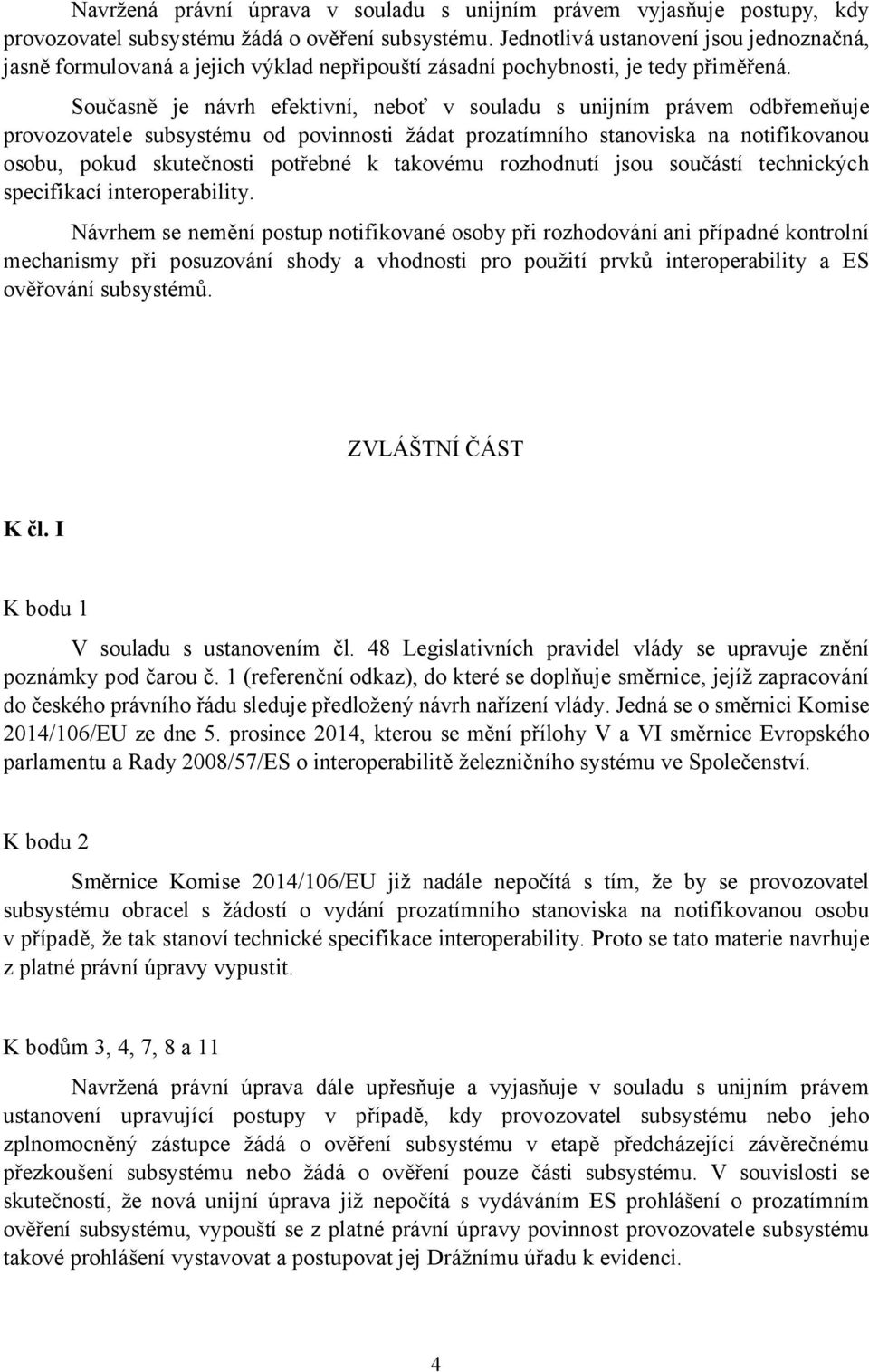 Navržená právní úprava v souladu s unijním právem vyjasňuje postupy, kdy provozovatel subsystému žádá o ověření subsystému. Jednotlivá ustanovení jsou jednoznačná, jasně formulovaná a jejich výklad nepřipouští zásadní pochybnosti, je tedy přiměřená.

Současně je návrh efektivní, neboť v souladu s unijním právem odbřemeňuje provozovatele subsystému od povinnosti žádat prozatímního stanoviska na notifikovanou osobu, pokud skutečnosti potřebné k takovému rozhodnutí jsou součástí technických specifikací interoperability.

Návrhem se nemění postup notifikované osoby při rozhodování ani případné kontrolní mechanismy při posuzování shody a vhodnosti pro použití prvků interoperability a ES ověřování subsystémů.

ZVLÁŠTNÍ ČÁST

K čl. I

K bodu 1

V souladu s ustanovením čl. 48 Legislativních pravidel vlády se upravuje znění poznámky pod čarou č. 1 (referenční odkaz), do které se doplňuje směrnice, jejíž zapracování do českého právního řádu sleduje předložený návrh nařízení vlády. Jedná se o směrnici Komise 2014/106/EU ze dne 5. prosince 2014, kterou se mění přílohy V a VI směrnice Evropského parlamentu a Rady 2008/57/ES o interoperabilitě železničního systému ve Společenství.

K bodu 2

Směrnice Komise 2014/106/EU již nadále nepočítá s tím, že by se provozovatel subsystému obracel s žádostí o vydání prozatímního stanoviska na notifikovanou osobu v případě, že tak stanoví technické specifikace interoperability. Proto se tato materie navrhuje z platné právní úpravy vypustit.

K bodům 3, 4, 7, 8 a 11

Navržená právní úprava dále upřesňuje a vyjasňuje v souladu s unijním právem ustanovení upravující postupy v případě, kdy provozovatel subsystému nebo jeho zplnomocněný zástupce žádá o ověření subsystému v etapě předcházející závěrečnému přezkoušení subsystému nebo žádá o ověření pouze části subsystému. V souvislosti se skutečností, že nová unijní úprava již nepočítá s vydáváním ES prohlášení o prozatímním ověření subsystému, vypouští se z platné právní úpravy povinnost provozovatele subsystému takové prohlášení vystavovat a postupovat jej Drážnímu úřadu k evidenci.

4